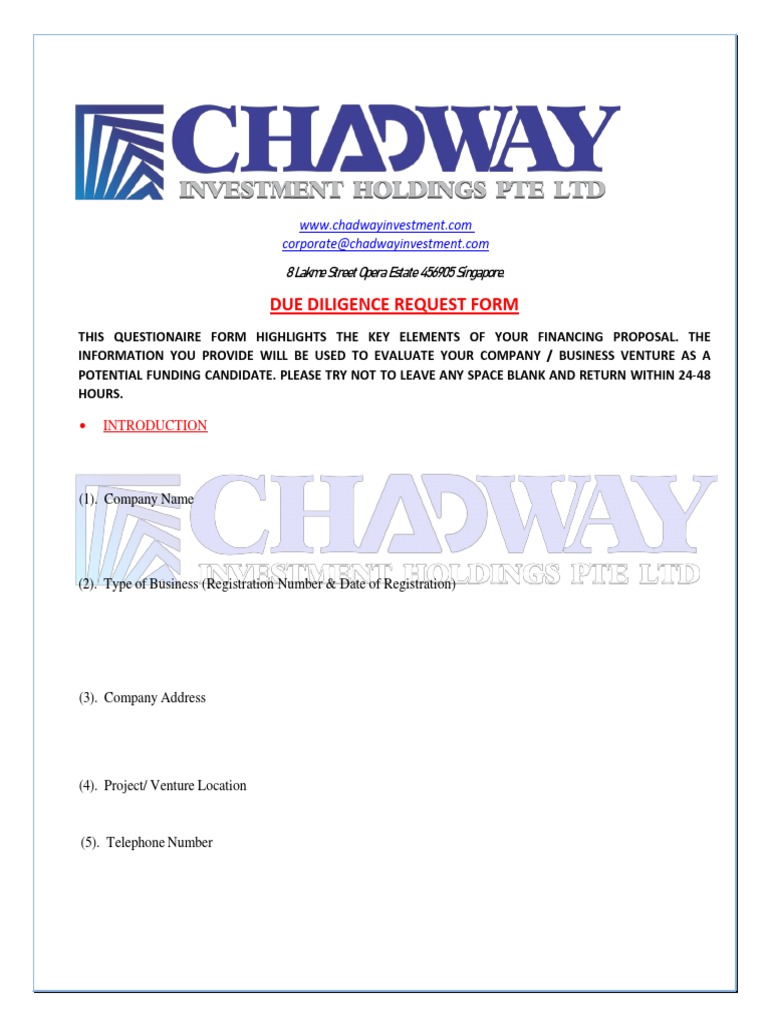 CHADWAY
INVESTMENT HOLDINGS PTE LTD

www.chadwayinvestment.com
corporate@chadwayinvestment.com

8 Lakme Street Opera Estate 456905 Singapore.

DUE DILIGENCE REQUEST FORM

THIS QUESTIONAIRE FORM HIGHLIGHTS THE KEY ELEMENTS OF YOUR FINANCING PROPOSAL. THE INFORMATION YOU PROVIDE WILL BE USED TO EVALUATE YOUR COMPANY / BUSINESS VENTURE AS A POTENTIAL FUNDING CANDIDATE. PLEASE TRY NOT TO LEAVE ANY SPACE BLANK AND RETURN WITHIN 24-48 HOURS.

• INTRODUCTION

CHADWAY
INVESTMENT HOLDINGS PTE LTD

(1). Company Name

(2). Type of Business (Registration Number & Date of Registration)

(3). Company Address

(4). Project/ Venture Location

(5). Telephone Number